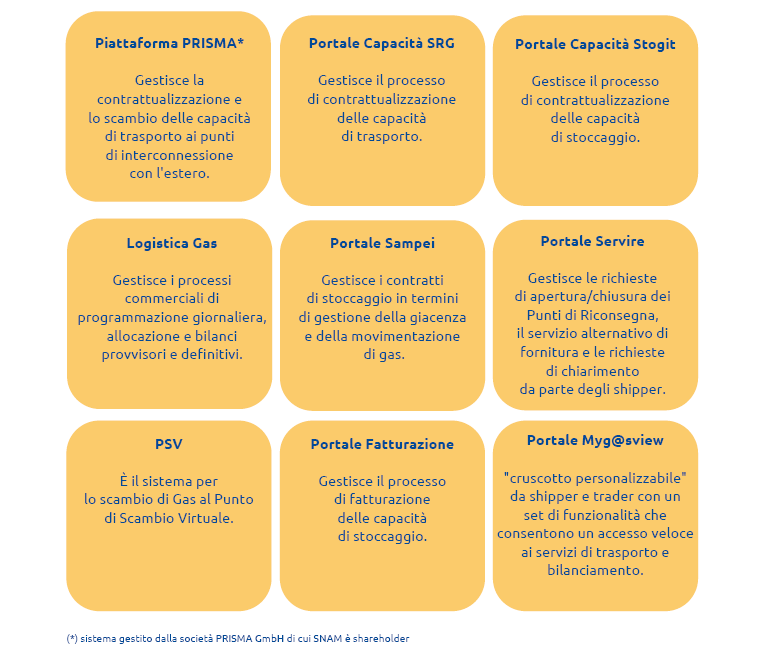 Piattaforma PRISMA*

Gestisce la contrattualizzazione e lo scambio delle capacità di trasporto ai punti di interconnessione con l'estero.

Portale Capacità SRG

Gestisce il processo di contrattualizzazione delle capacità di trasporto.

Portale Capacità Stogit

Gestisce il processo di contrattualizzazione delle capacità di stoccaggio.

Logistica Gas

Gestisce i processi commerciali di programmazione giornaliera, allocazione e bilanci provvisori e definitivi.

Portale Sampei

Gestisce i contratti di stoccaggio in termini di gestione della giacenza e della movimentazione di gas.

Portale Servire

Gestisce le richieste di apertura/chiusura dei Punti di Riconsegna, il servizio alternativo di fornitura e le richieste di chiarimento da parte degli shipper.

PSV

È il sistema per lo scambio di Gas al Punto di Scambio Virtuale.

Portale Fatturazione

Gestisce il processo di fatturazione delle capacità di stoccaggio.

Portale Myg@sview

"cruscotto personalizzabile" da shipper e trader con un set di funzionalità che consentono un accesso veloce ai servizi di trasporto e bilanciamento.

(*) sistema gestito dalla società PRISMA GmbH di cui SNAM è shareholder